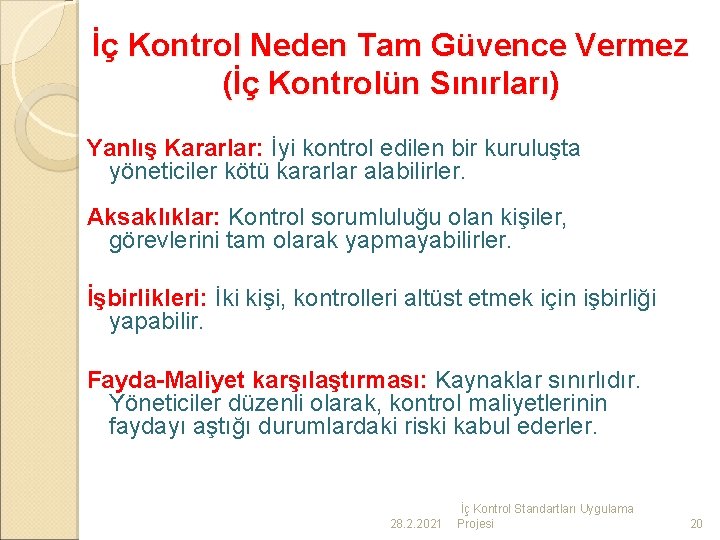 İç Kontrol Neden Tam Güvence Vermez (İç Kontrolün Sınırları)

Yanlış Kararlar: İyi kontrol edilen bir kuruluşta yöneticiler kötü kararlar alabilirler.

Aksaklıklar: Kontrol sorumluluğu olan kişiler, görevlerini tam olarak yapmayabilirler.

İşbirlikleri: İki kişi, kontrolleri altüst etmek için işbirliği yapabilir.

Fayda-Maliyet karşılaştırması: Kaynaklar sınırlıdır. Yöneticiler düzenli olarak, kontrol maliyetlerinin faydayı aştığı durumlardaki riski kabul ederler.

28.2.2021

İç Kontrol Standartları Uygulama Projesi

20